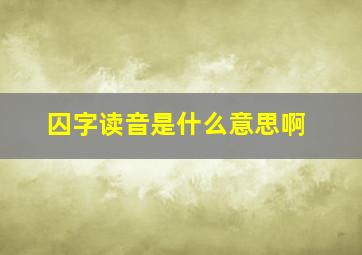 囚字读音是什么意思啊